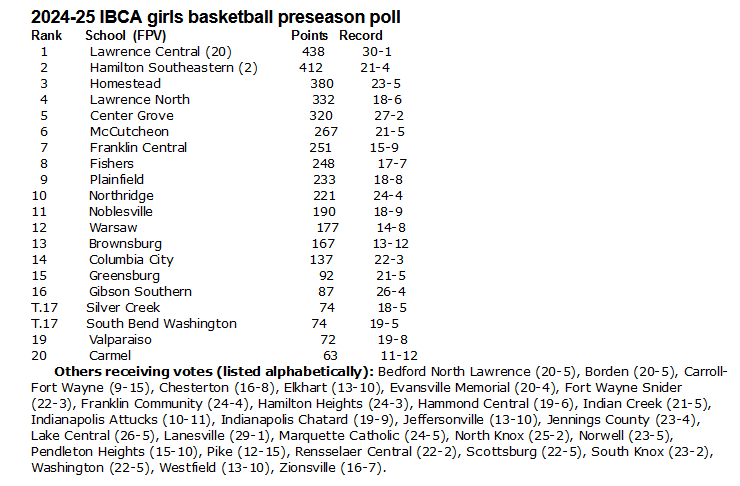 2024-25 IBCA girls basketball preseason poll

| Rank | School (FPV) | Points | Record |
|---|---|---|---|
| 1 | Lawrence Central (20) | 438 | 30-1 |
| 2 | Hamilton Southeastern (2) | 412 | 21-4 |
| 3 | Homestead | 380 | 23-5 |
| 4 | Lawrence North | 332 | 18-6 |
| 5 | Center Grove | 320 | 27-2 |
| 6 | McCutcheon | 267 | 21-5 |
| 7 | Franklin Central | 251 | 15-9 |
| 8 | Fishers | 248 | 17-7 |
| 9 | Plainfield | 233 | 18-8 |
| 10 | Northridge | 221 | 24-4 |
| 11 | Noblesville | 190 | 18-9 |
| 12 | Warsaw | 177 | 14-8 |
| 13 | Brownsburg | 167 | 13-12 |
| 14 | Columbia City | 137 | 22-3 |
| 15 | Greensburg | 92 | 21-5 |
| 16 | Gibson Southern | 87 | 26-4 |
| T.17 | Silver Creek | 74 | 18-5 |
| T.17 | South Bend Washington | 74 | 19-5 |
| 19 | Valparaiso | 72 | 19-8 |
| 20 | Carmel | 63 | 11-12 |

Others receiving votes (listed alphabetically): Bedford North Lawrence (20-5), Borden (20-5), Carroll-Fort Wayne (9-15), Chesterton (16-8), Elkhart (13-10), Evansville Memorial (20-4), Fort Wayne Snider (22-3), Franklin Community (24-4), Hamilton Heights (24-3), Hammond Central (19-6), Indian Creek (21-5), Indianapolis Attucks (10-11), Indianapolis Chatard (19-9), Jeffersonville (13-10), Jennings County (23-4), Lake Central (26-5), Lanesville (29-1), Marquette Catholic (24-5), North Knox (25-2), Norwell (23-5), Pendleton Heights (15-10), Pike (12-15), Rensselaer Central (22-2), Scottsburg (22-5), South Knox (23-2), Washington (22-5), Westfield (13-10), Zionsville (16-7).